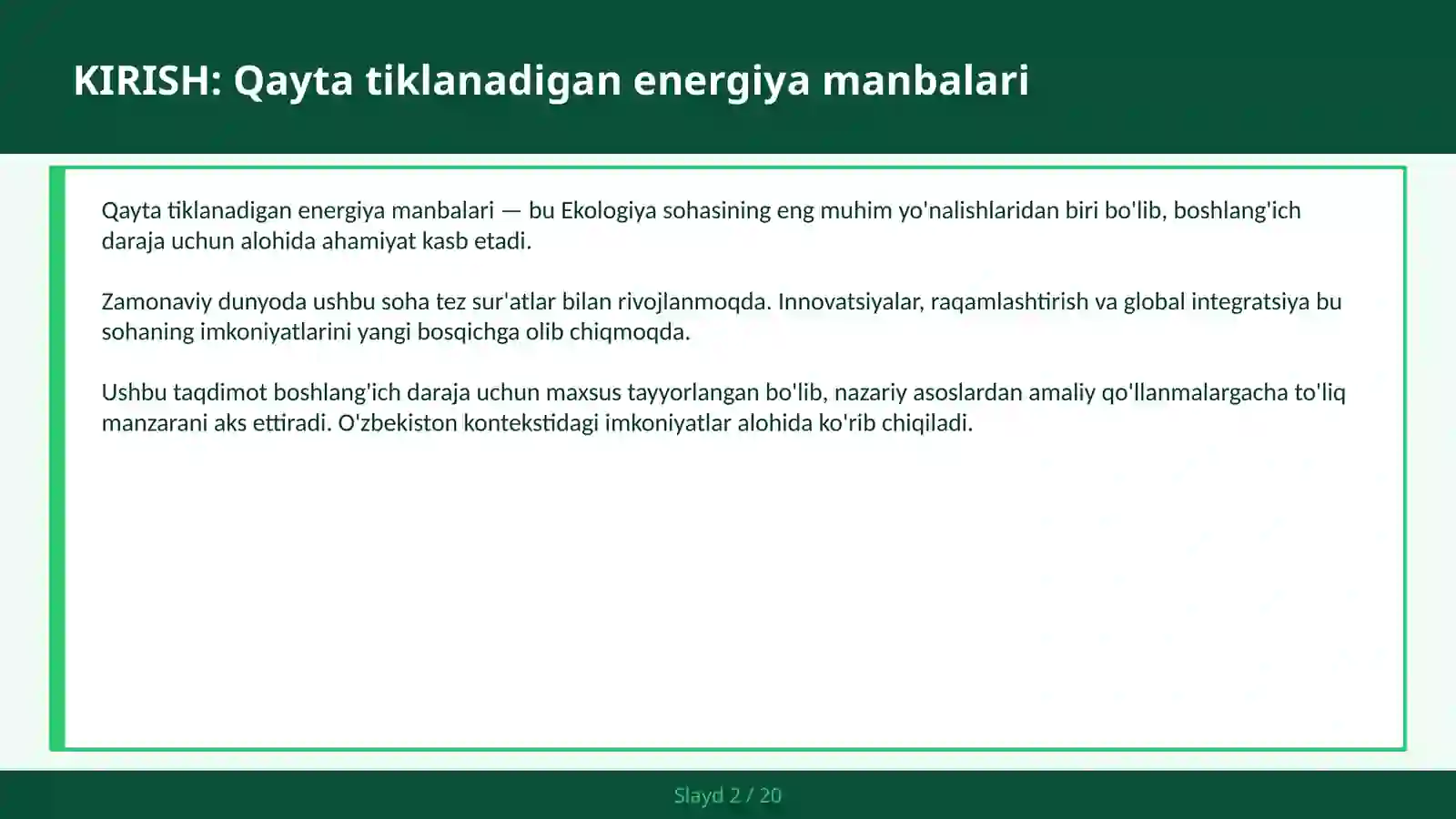 KIRISH: Qayta tiklanadigan energiya manbalari

Qayta tiklanadigan energiya manbalari — bu Ekologiya sohasining eng muhim yo'nalishlaridan biri bo'lib, boshlang'ich daraja uchun alohida ahamiyat kasb etadi.

Zamonaviy dunyoda ushbu soha tez sur'atlar bilan rivojlanmoqda. Innovatsiyalar, raqamlashtirish va global integratsiya bu sohaning imkoniyatlarini yangi bosqichga olib chiqmoqda.

Ushbu taqdimot boshlang'ich daraja uchun maxsus tayyorlangan bo'lib, nazariy asoslardan amaliy qo'llanmalargacha to'liq manzarani aks ettiradi. O'zbekiston kontekstidagi imkoniyatlar alohida ko'rib chiqiladi.

Slayd 2 / 20